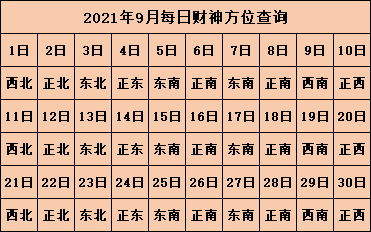 2021年9月每日财神方位查询

| 1日 | 2日 | 3日 | 4日 | 5日 | 6日 | 7日 | 8日 | 9日 | 10日 |
|---|---|---|---|---|---|---|---|---|---|
| 西北 | 正北 | 东北 | 正东 | 东南 | 正南 | 东南 | 正南 | 西南 | 正西 |
| 11日 | 12日 | 13日 | 14日 | 15日 | 16日 | 17日 | 18日 | 19日 | 20日 |
| 西北 | 正北 | 东北 | 正东 | 东南 | 正南 | 东南 | 正南 | 西南 | 正西 |
| 21日 | 22日 | 23日 | 24日 | 25日 | 26日 | 27日 | 28日 | 29日 | 30日 |
| 西北 | 正北 | 东北 | 正东 | 东南 | 正南 | 东南 | 正南 | 西南 | 正西 |